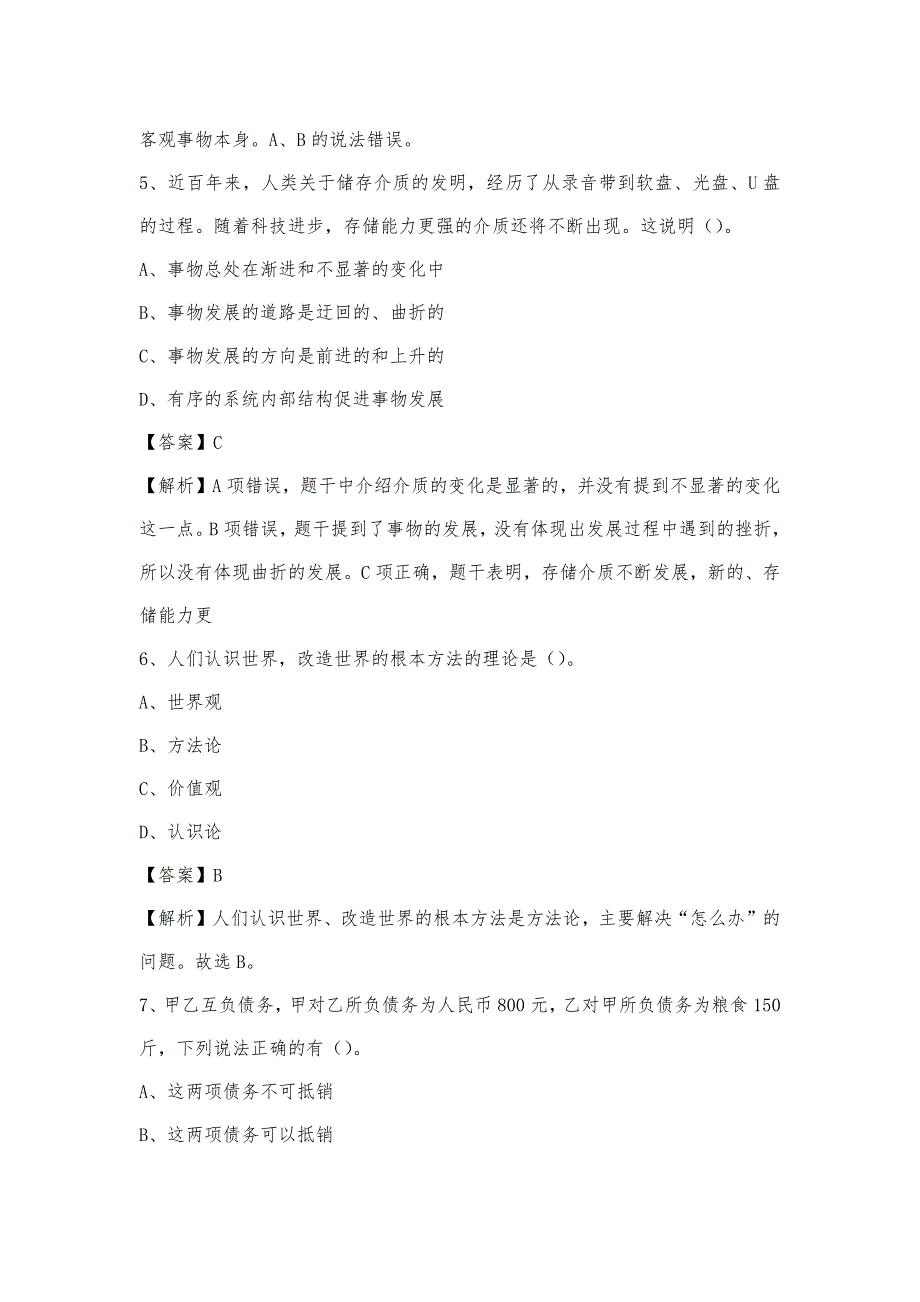 客观事物本身。A、B 的说法错误。

5、近百年来，人类关于储存介质的发明，经历了从录音带到软盘、光盘、U 盘的过程。随着科技进步，存储能力更强的介质还将不断出现。这说明（）。

A、事物总处在渐进和不显著的变化中

B、事物发展的道路是迂回的、曲折的

C、事物发展的方向是前进的和上升的

D、有序的系统内部结构促进事物发展

【答案】C

【解析】A 项错误，题干中介绍介质的变化是显著的，并没有提到不显著的变化这一点。B 项错误，题干提到了事物的发展，没有体现出发展过程中遇到的挫折，所以没有体现曲折的发展。C 项正确，题干表明，存储介质不断发展，新的、存储能力更

6、人们认识世界，改造世界的根本方法的理论是（）。

A、世界观

B、方法论

C、价值观

D、认识论

【答案】B

【解析】人们认识世界、改造世界的根本方法是方法论，主要解决“怎么办”的问题。故选 B。

7、甲乙互负债务，甲对乙所负债务为人民币 800 元，乙对甲所负债务为粮食 150 斤，下列说法正确的有（）。

A、这两项债务不可抵销

B、这两项债务可以抵销